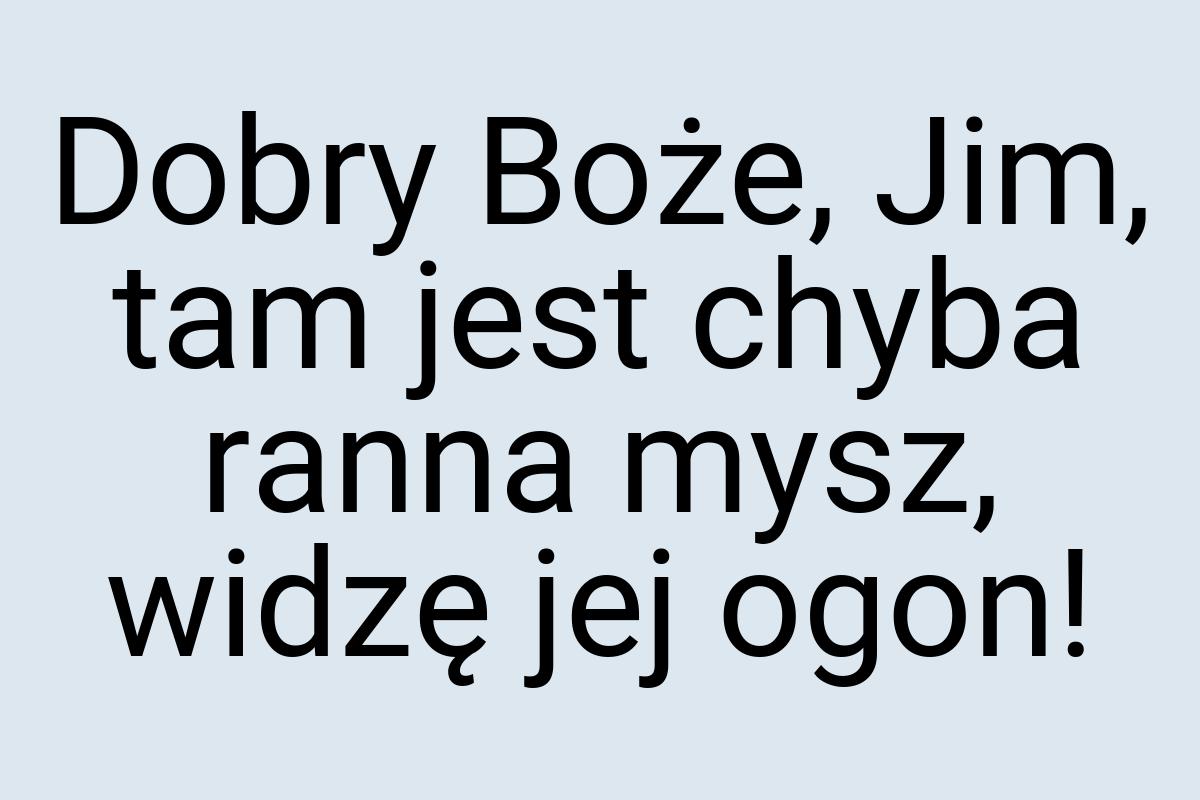 Dobry Boże, Jim, tam jest chyba ranna mysz, widzę jej ogon!